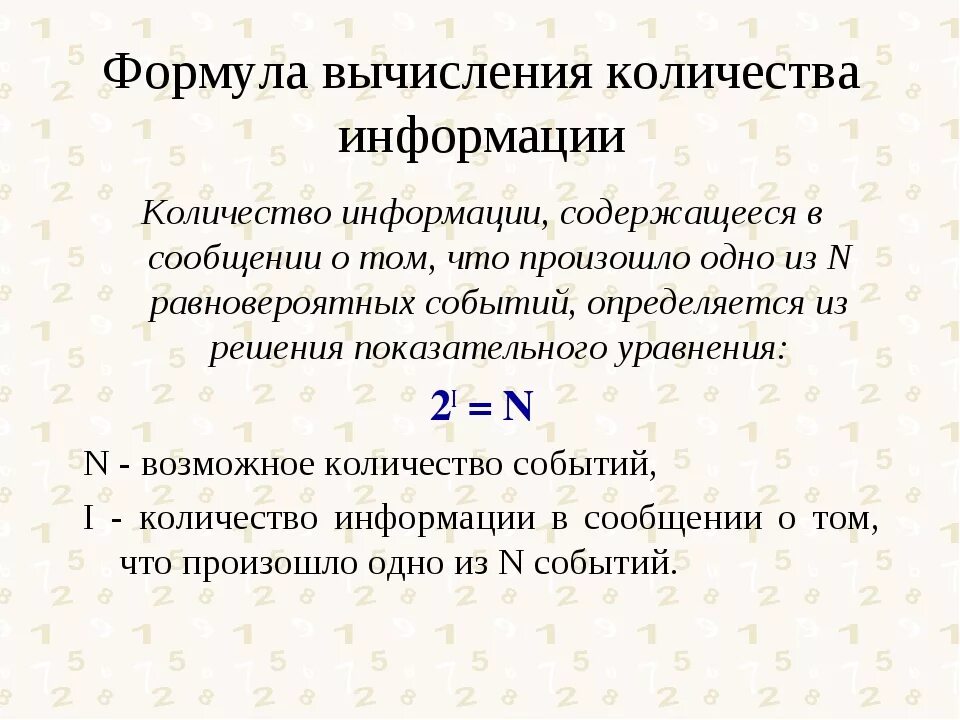 Формула вычисления количества информации

Количество информации, содержащееся в сообщении о том, что произошло одно из N равновероятных событий, определяется из решения показательного уравнения:

$2^I = N$

N - возможное количество событий,

I - количество информации в сообщении о том, что произошло одно из N событий.